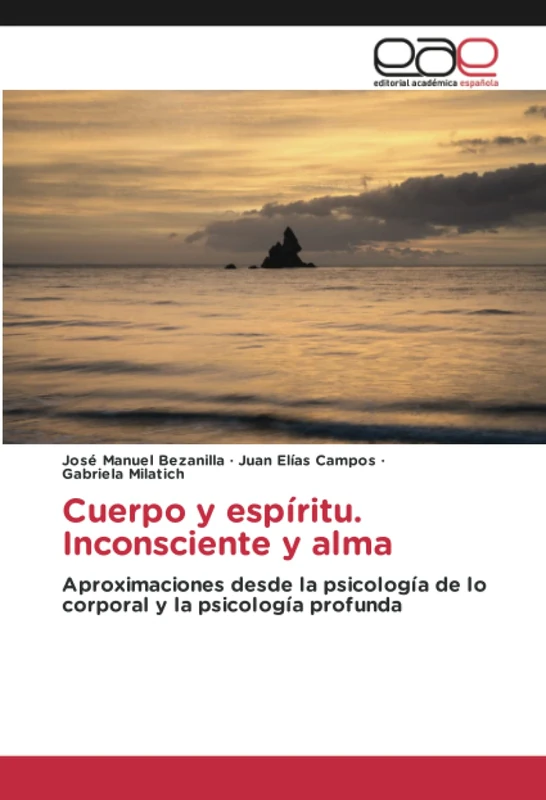 eae
editorial académica española

José Manuel Bezanilla · Juan Elías Campos · Gabriela Milatich

Cuerpo y espíritu. Inconsciente y alma

Aproximaciones desde la psicología de lo corporal y la psicología profunda